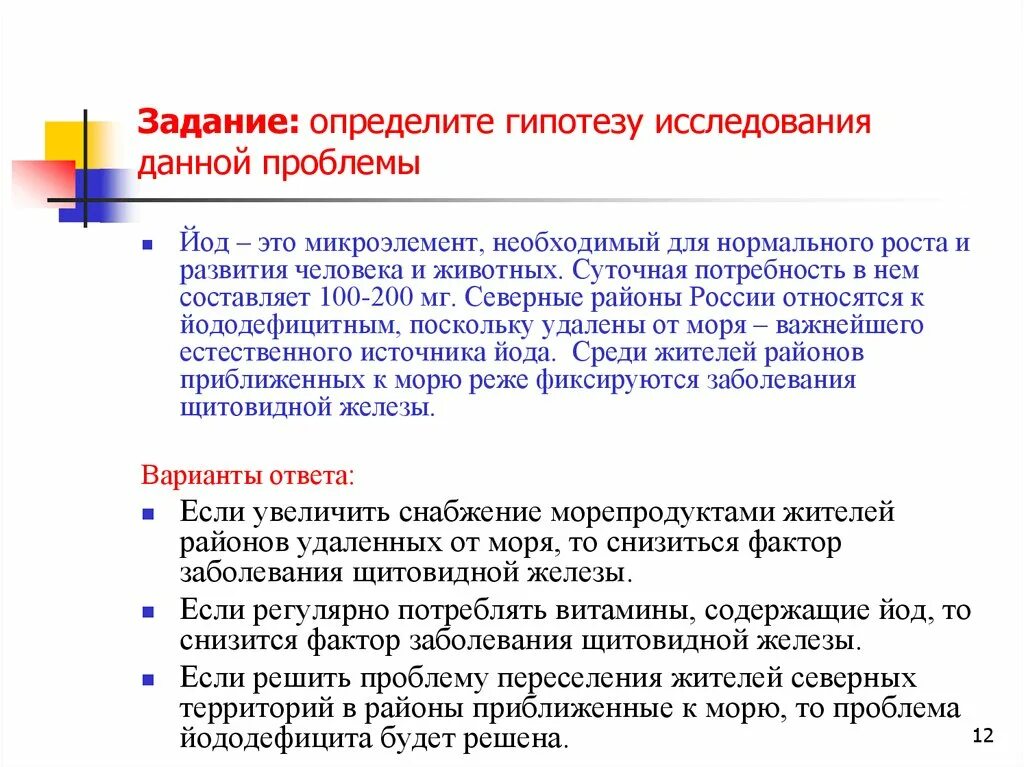 Задание: определите гипотезу исследования данной проблемы

Йод – это микроэлемент, необходимый для нормального роста и развития человека и животных. Суточная потребность в нем составляет 100-200 мг. Северные районы России относятся к йододефицитным, поскольку удалены от моря – важнейшего естественного источника йода. Среди жителей районов приближенных к морю реже фиксируются заболевания щитовидной железы.

Варианты ответа:

Если увеличить снабжение морепродуктами жителей районов удаленных от моря, то снизиться фактор заболевания щитовидной железы.

Если регулярно потреблять витамины, содержащие йод, то снизится фактор заболевания щитовидной железы.

Если решить проблему переселения жителей северных территорий в районы приближенные к морю, то проблема йододефицита будет решена.

12